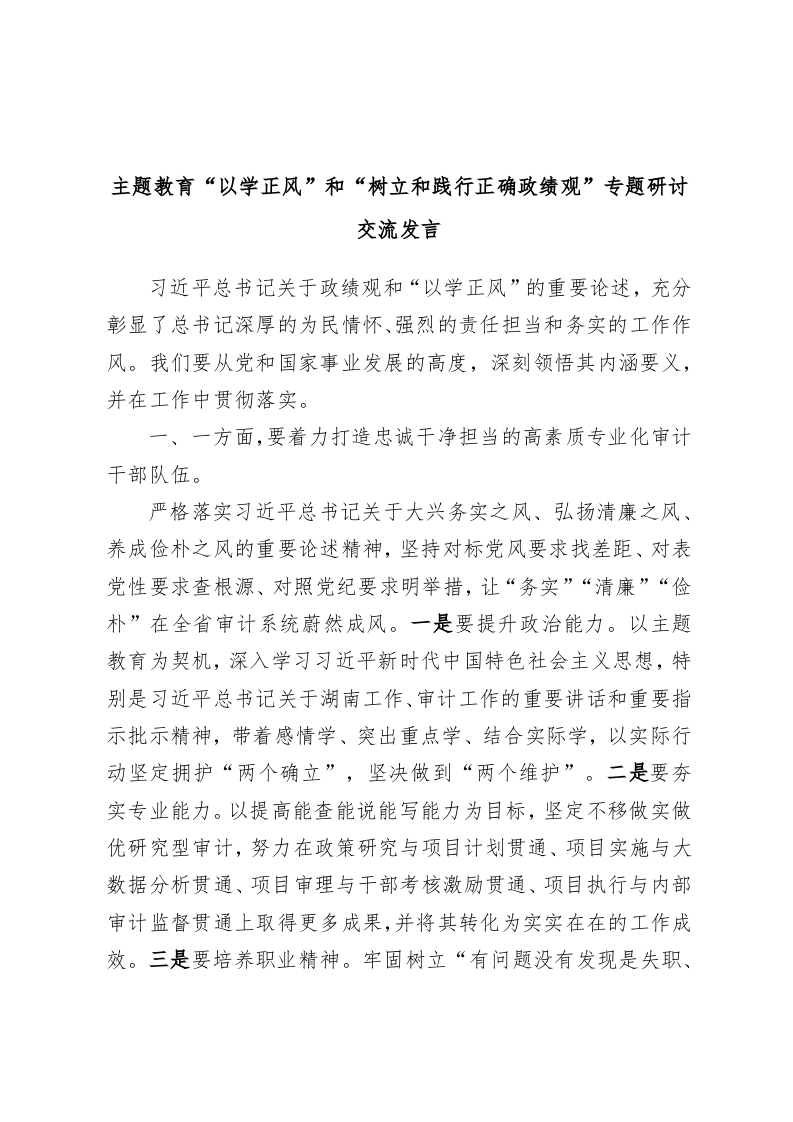 主题教育“以学正风”和“树立和践行正确政绩观”专题研讨交流发言

习近平总书记关于政绩观和“以学正风”的重要论述，充分彰显了总书记深厚的为民情怀、强烈的责任担当和务实的工作作风。我们要从党和国家事业发展的高度，深刻领悟其内涵要义，并在工作中贯彻落实。

一、一方面，要着力打造忠诚干净担当的高素质专业化审计干部队伍。

严格落实习近平总书记关于大兴务实之风、弘扬清廉之风、养成俭朴之风的重要论述精神，坚持对标党风要求找差距、对表党性要求查根源、对照党纪要求明举措，让“务实”“清廉”“俭朴”在全省审计系统蔚然成风。一是要提升政治能力。以主题教育为契机，深入学习习近平新时代中国特色社会主义思想，特别是习近平总书记关于湖南工作、审计工作的重要讲话和重要指示批示精神，带着感情学、突出重点学、结合实际学，以实际行动坚定拥护“两个确立”，坚决做到“两个维护”。二是要夯实专业能力。以提高能查能说能写能力为目标，坚定不移做实做优研究型审计，努力在政策研究与项目计划贯通、项目实施与大数据分析贯通、项目审理与干部考核激励贯通、项目执行与内部审计监督贯通上取得更多成果，并将其转化为实实在在的工作成效。三是要培养职业精神。牢固树立“有问题没有发现是失职、